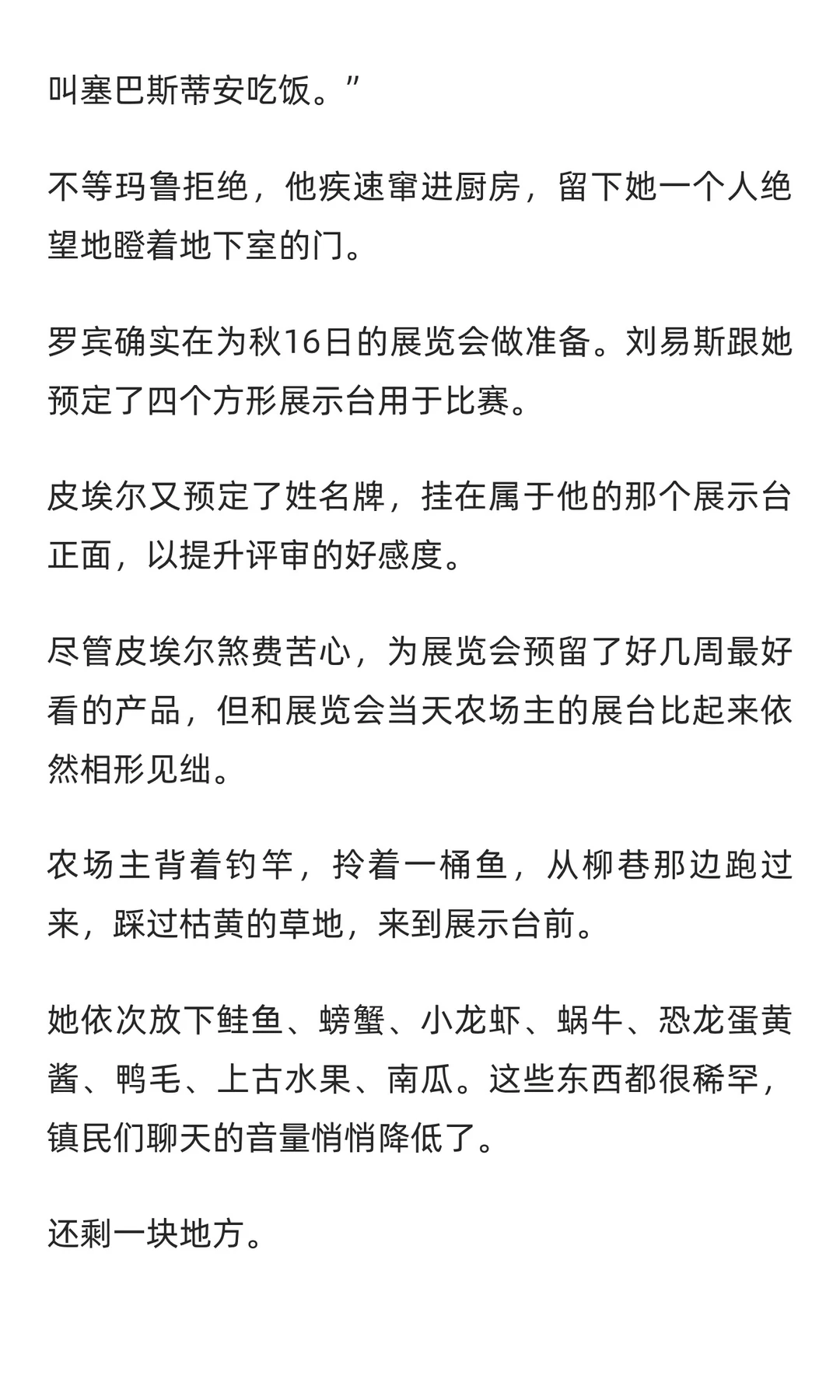 叫塞巴斯蒂安吃饭。”

不等玛鲁拒绝，他疾速窜进厨房，留下她一个人绝望地瞪着地下室的门。

罗宾确实在为秋16日的展览会做准备。刘易斯跟她预定了四个方形展示台用于比赛。

皮埃尔又预定了姓名牌，挂在属于他的那个展示台正面，以提升评审的好感度。

尽管皮埃尔煞费苦心，为展览会预留了好几周最好看的产品，但和展览会当天农场主的展台比起来依然相形见绌。

农场主背着钓竿，拎着一桶鱼，从柳巷那边跑过来，踩过枯黄的草地，来到展示台前。

她依次放下鲑鱼、螃蟹、小龙虾、蜗牛、恐龙蛋黄酱、鸭毛、上古水果、南瓜。这些东西都很稀罕，镇民们聊天的音量悄悄降低了。

还剩一块地方。